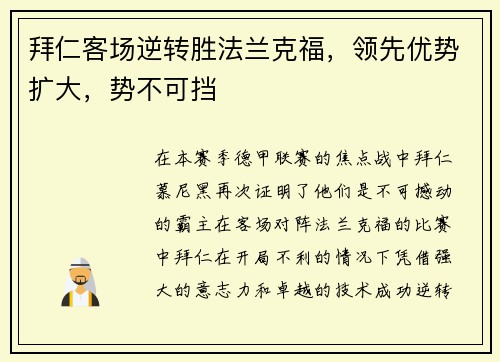 拜仁客场逆转胜法兰克福，领先优势扩大，势不可挡

在本赛季德甲联赛的焦点战中拜仁慕尼黑再次证明了他们是不可撼动的霸主在客场对阵法兰克福的比赛中拜仁在开局不利的情况下凭借强大的意志力和卓越的技术成功逆转